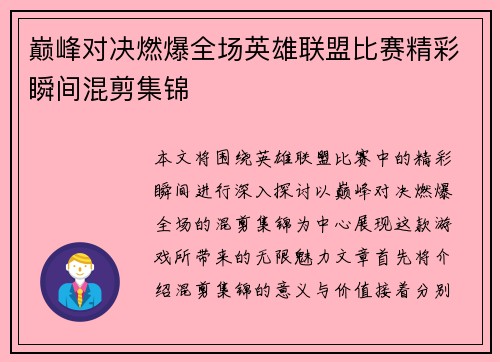 巅峰对决燃爆全场英雄联盟比赛精彩瞬间混剪集锦

本文将围绕英雄联盟比赛中的精彩瞬间进行深入探讨以巅峰对决燃爆全场的混剪集锦为中心展现这款游戏所带来的无限魅力文章首先将介绍混剪集锦的意义与价值接着分别